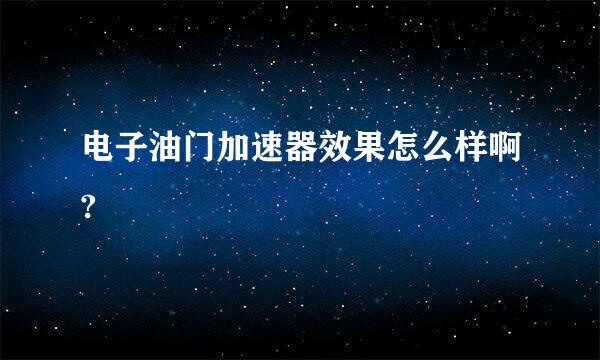 电子油门加速器效果怎么样啊?